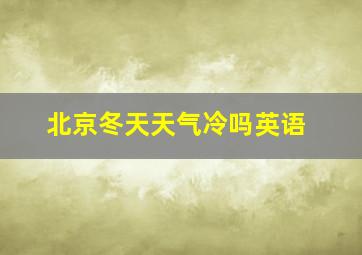 北京冬天天气冷吗英语